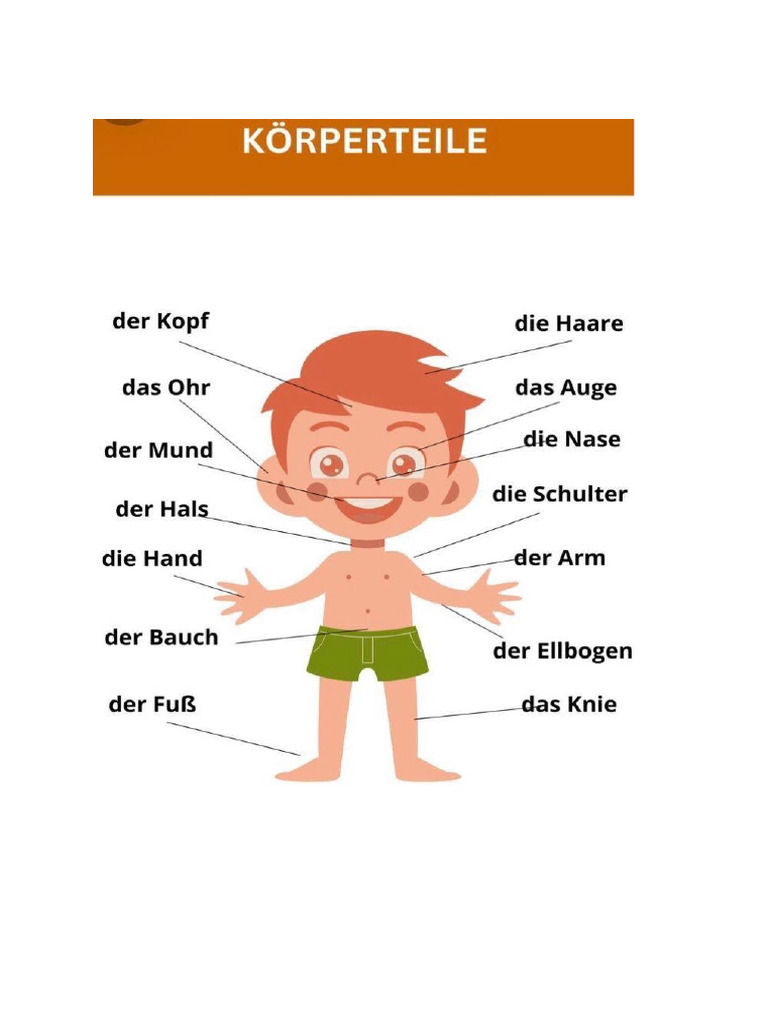 KÖRPERTEILE

der Kopf
das Ohr
der Mund
der Hals
die Hand
der Bauch
der Fuß

die Haare
das Auge
die Nase
die Schulter
der Arm
der Ellbogen
das Knie